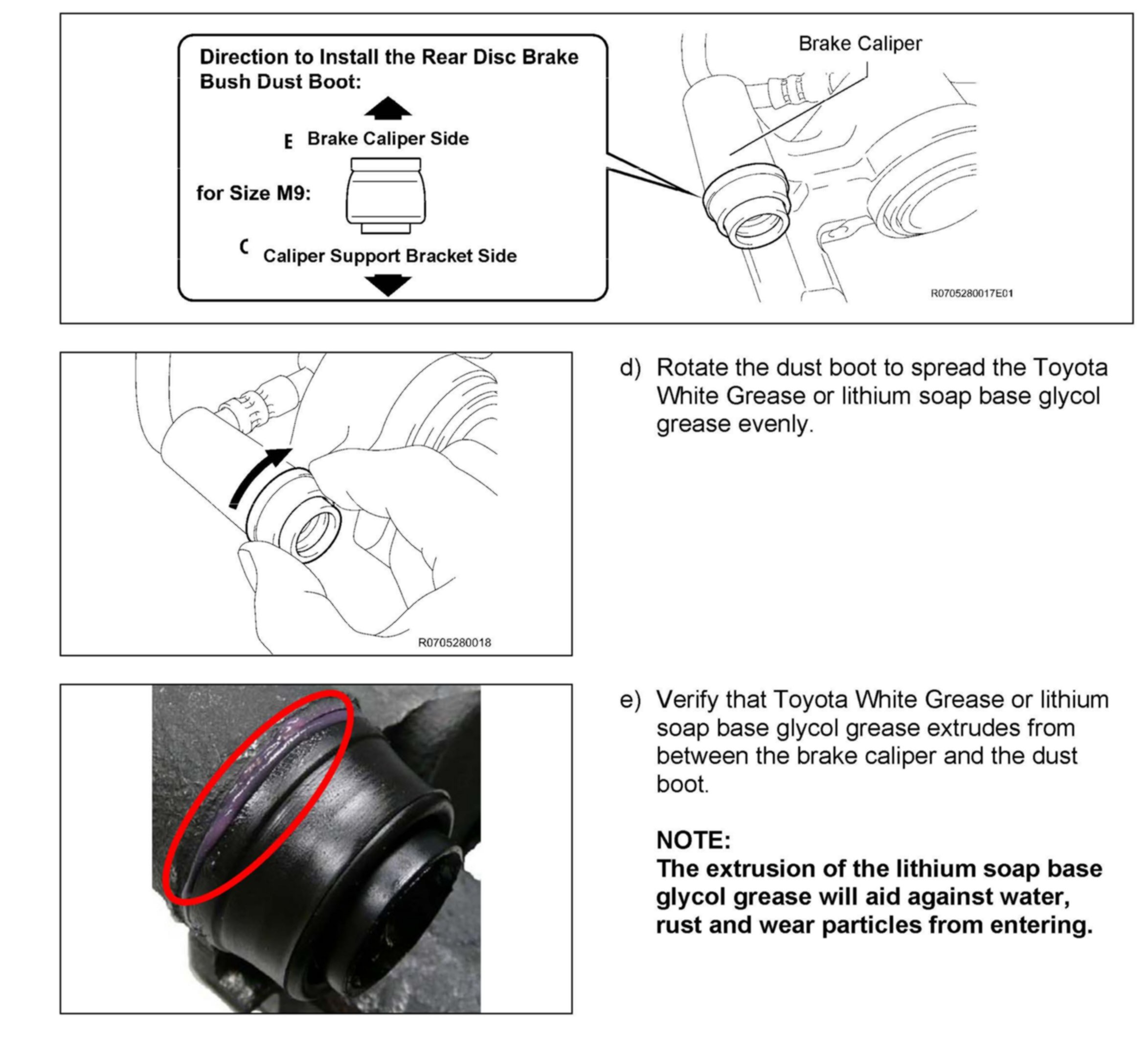 Direction to Install the Rear Disc Brake Bush Dust Boot:

E Brake Caliper Side

for Size M9:

C Caliper Support Bracket Side

Brake Caliper

R0705280017E01

R0705280018

d) Rotate the dust boot to spread the Toyota White Grease or lithium soap base glycol grease evenly.

e) Verify that Toyota White Grease or lithium soap base glycol grease extrudes from between the brake caliper and the dust boot.

NOTE:
The extrusion of the lithium soap base glycol grease will aid against water, rust and wear particles from entering.